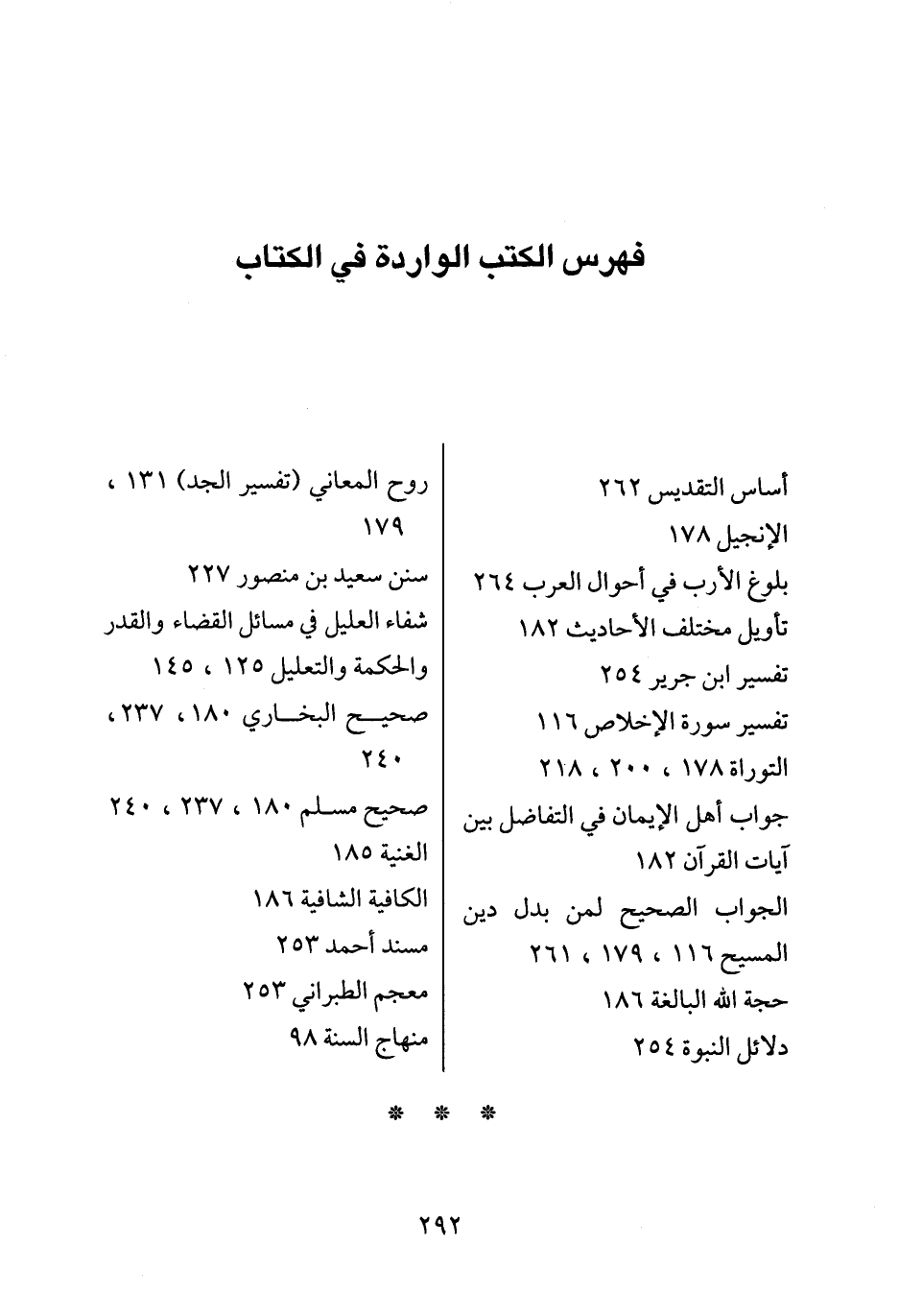 فهرس الكتب الواردة في الكتاب

أساس التقديس ٢٦٢
الإنجيل ١٧٨
بلوغ الأرب في أحوال العرب ٢٦٤
تأويل مختلف الأحاديث ١٨٢
تفسير ابن جرير ٢٥٤
تفسير سورة الإخلاص ١١٦
التوراة ١٧٨ ، ٢٠٠ ، ٢١٨
جواب أهل الإيمان في التفاضل بين آيات القرآن ١٨٢
الجواب الصحيح لمن بدل دين المسيح ١١٦ ، ١٧٩ ، ٢٦١
حجة الله البالغة ١٨٦
دلائل النبوة ٢٥٤

روح المعاني (تفسير الجد) ١٣١ ، ١٧٩
سنن سعيد بن منصور ٢٢٧
شفاء العليل في مسائل القضاء والقدر والحكمة والتعليل ١٢٥ ، ١٤٥
صحيح البخاري ١٨٠، ٢٣٧، ٢٤٠
صحيح مسلم ١٨٠ ، ٢٣٧ ، ٢٤٠
الغنية ١٨٥
الكافية الشافية ١٨٦
مسند أحمد ٢٥٣
معجم الطبراني ٢٥٣
منهاج السنة ٩٨

* * *

٢٩٢